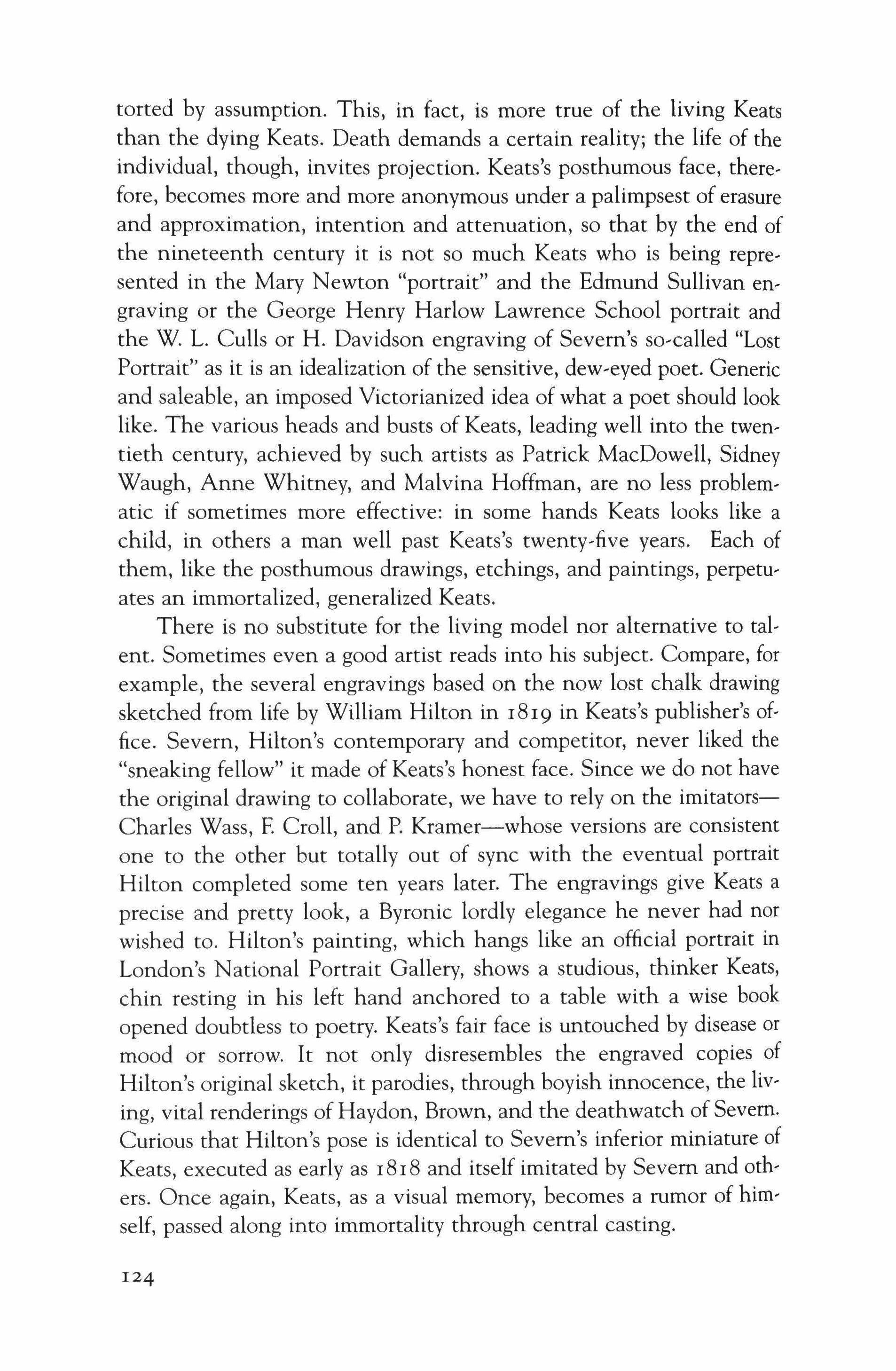 torted by assumption. This, in fact, is more true of the living Keats than the dying Keats. Death demands a certain reality; the life of the individual, though, invites projection. Keats's posthumous face, therefore, becomes more and more anonymous under a palimpsest of erasure and approximation, intention and attenuation, so that by the end of the nineteenth century it is not so much Keats who is being represented in the Mary Newton "portrait" and the Edmund Sullivan engraving or the George Henry Harlow Lawrence School portrait and the W. L. Culls or H. Davidson engraving of Severn's so-called "Lost Portrait" as it is an idealization of the sensitive, dew-eyed poet. Generic and saleable, an imposed Victorianized idea of what a poet should look like. The various heads and busts of Keats, leading well into the twentieth century, achieved by such artists as Patrick MacDowell, Sidney Waugh, Anne Whitney, and Malvina Hoffman, are no less problematic if sometimes more effective: in some hands Keats looks like a child, in others a man well past Keats's twenty-five years. Each of them, like the posthumous drawings, etchings, and paintings, perpetuates an immortalized, generalized Keats.

There is no substitute for the living model nor alternative to talent. Sometimes even a good artist reads into his subject. Compare, for example, the several engravings based on the now lost chalk drawing sketched from life by William Hilton in 1819 in Keats's publisher's office. Severn, Hilton's contemporary and competitor, never liked the "sneaking fellow" it made of Keats's honest face. Since we do not have the original drawing to collaborate, we have to rely on the imitators—Charles Wass, F. Croll, and P. Kramer—whose versions are consistent one to the other but totally out of sync with the eventual portrait Hilton completed some ten years later. The engravings give Keats a precise and pretty look, a Byronic lordly elegance he never had nor wished to. Hilton's painting, which hangs like an official portrait in London's National Portrait Gallery, shows a studious, thinker Keats, chin resting in his left hand anchored to a table with a wise book opened doubtless to poetry. Keats's fair face is untouched by disease or mood or sorrow. It not only disresembles the engraved copies of Hilton's original sketch, it parodies, through boyish innocence, the living, vital renderings of Haydon, Brown, and the deathwatch of Severn. Curious that Hilton's pose is identical to Severn's inferior miniature of Keats, executed as early as 1818 and itself imitated by Severn and others. Once again, Keats, as a visual memory, becomes a rumor of himself, passed along into immortality through central casting.

124